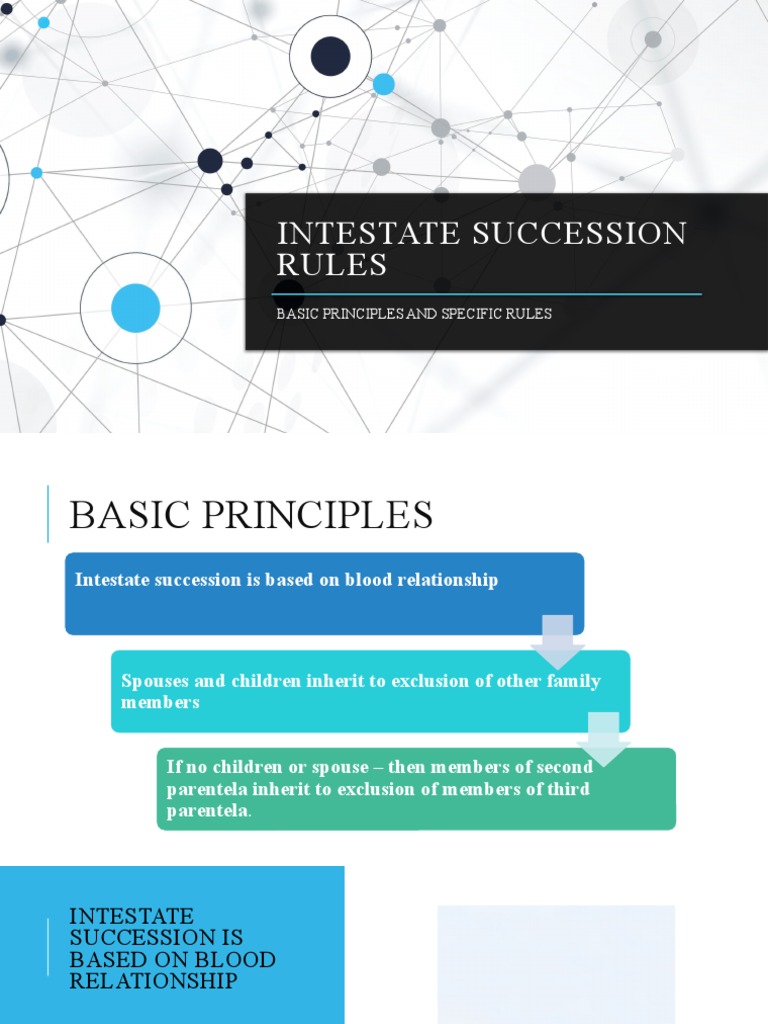 INTESTATE SUCCESSION RULES

BASIC PRINCIPLES AND SPECIFIC RULES

BASIC PRINCIPLES

Intestate succession is based on blood relationship

Spouses and children inherit to exclusion of other family members

If no children or spouse – then members of second parentela inherit to exclusion of members of third parentela.

INTESTATE SUCCESSION IS BASED ON BLOOD RELATIONSHIP